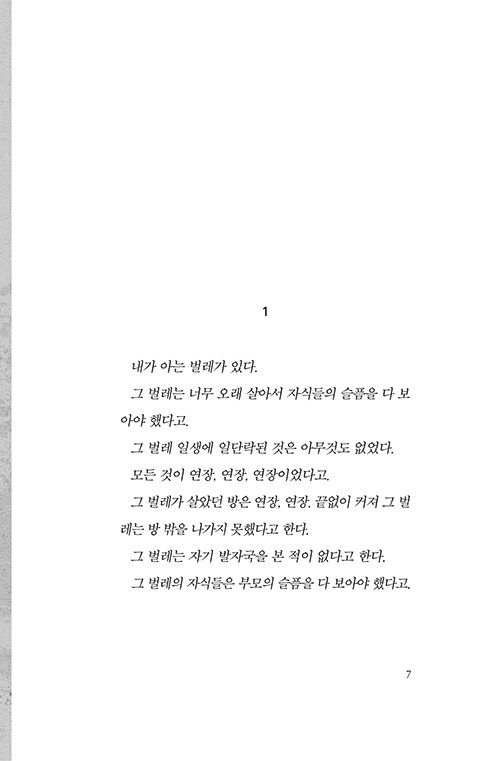 1

내가 아는 벌레가 있다.

그 벌레는 너무 오래 살아서 자식들의 슬픔을 다 보아야 했다고.

그 벌레 일생에 일단락된 것은 아무것도 없었다.

모든 것이 연장, 연장, 연장이었다고.

그 벌레가 살았던 방은 연장, 연장, 끝없이 커져 그 벌레는 방 밖을 나가지 못했다고 한다.

그 벌레는 자기 발자국을 본 적이 없다고 한다.

그 벌레의 자식들은 부모의 슬픔을 다 보아야 했다고.

7